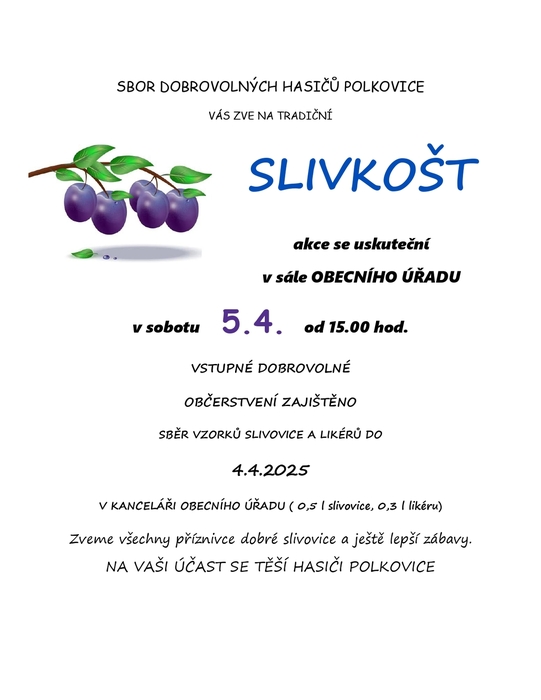 SBOR DOBROVOLNÝCH HASIČŮ POLKOVICE

VÁS ZVE NA TRADIČNÍ

SLIVKOŠT

akce se uskuteční

v sále OBECNÍHO ÚŘADU

v sobotu 5.4. od 15.00 hod.

VSTUPNÉ DOBROVOLNÉ

OBČERSTVENÍ ZAJIŠTĚNO

SBĚR VZORKŮ SLIVOVICE A LIKÉRŮ DO

4.4.2025

V KANCELÁŘI OBECNÍHO ÚŘADU ( 0,5 l slivovice, 0,3 l likéru)

Zveme všechny příznivce dobré slivovice a ještě lepší zábavy.

NA VAŠI ÚČAST SE TĚŠÍ HASIČI POLKOVICE